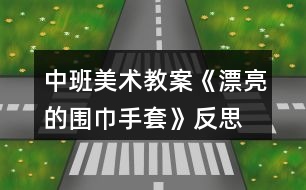 中班美术教案《漂亮的围巾手套》反思